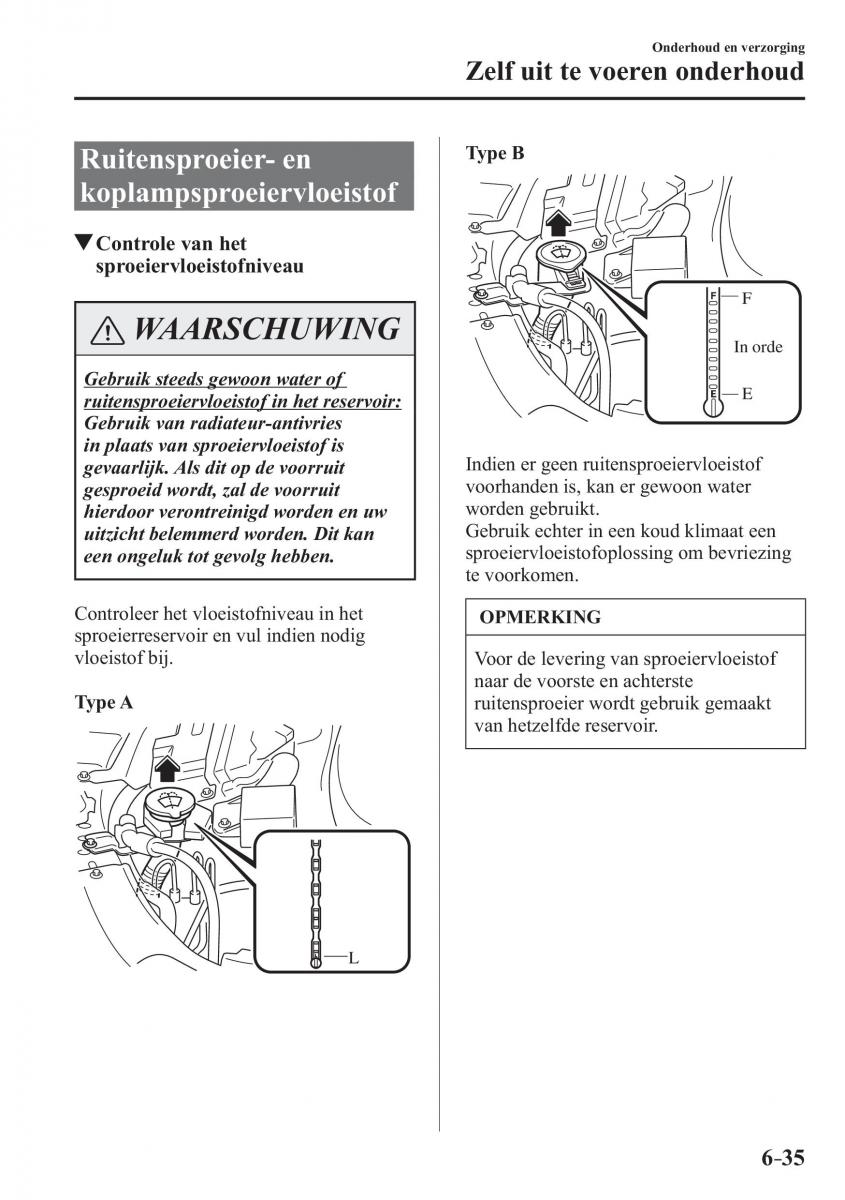 Onderhoud en verzorging

Zelf uit te voeren onderhoud

Ruitensproeier- en koplampsproeiervloeistof

▼Controle van het sproeiervloeistofniveau

⚠ WAARSCHUWING

Gebruik steeds gewoon water of ruitensproeiervloeistof in het reservoir: Gebruik van radiateur-antivries in plaats van sproeiervloeistof is gevaarlijk. Als dit op de voorruit gesproeid wordt, zal de voorruit hierdoor verontreinigd worden en uw uitzicht belemmerd worden. Dit kan een ongeluk tot gevolg hebben.

Controleer het vloeistofniveau in het sproeierreservoir en vul indien nodig vloeistof bij.

Type A

L

Type B

F

In orde

E

Indien er geen ruitensproeiervloeistof voorhanden is, kan er gewoon water worden gebruikt.
Gebruik echter in een koud klimaat een sproeiervloeistofoplossing om bevriezing te voorkomen.

OPMERKING

Voor de levering van sproeiervloeistof naar de voorste en achterste ruitensproeier wordt gebruik gemaakt van hetzelfde reservoir.

6-35